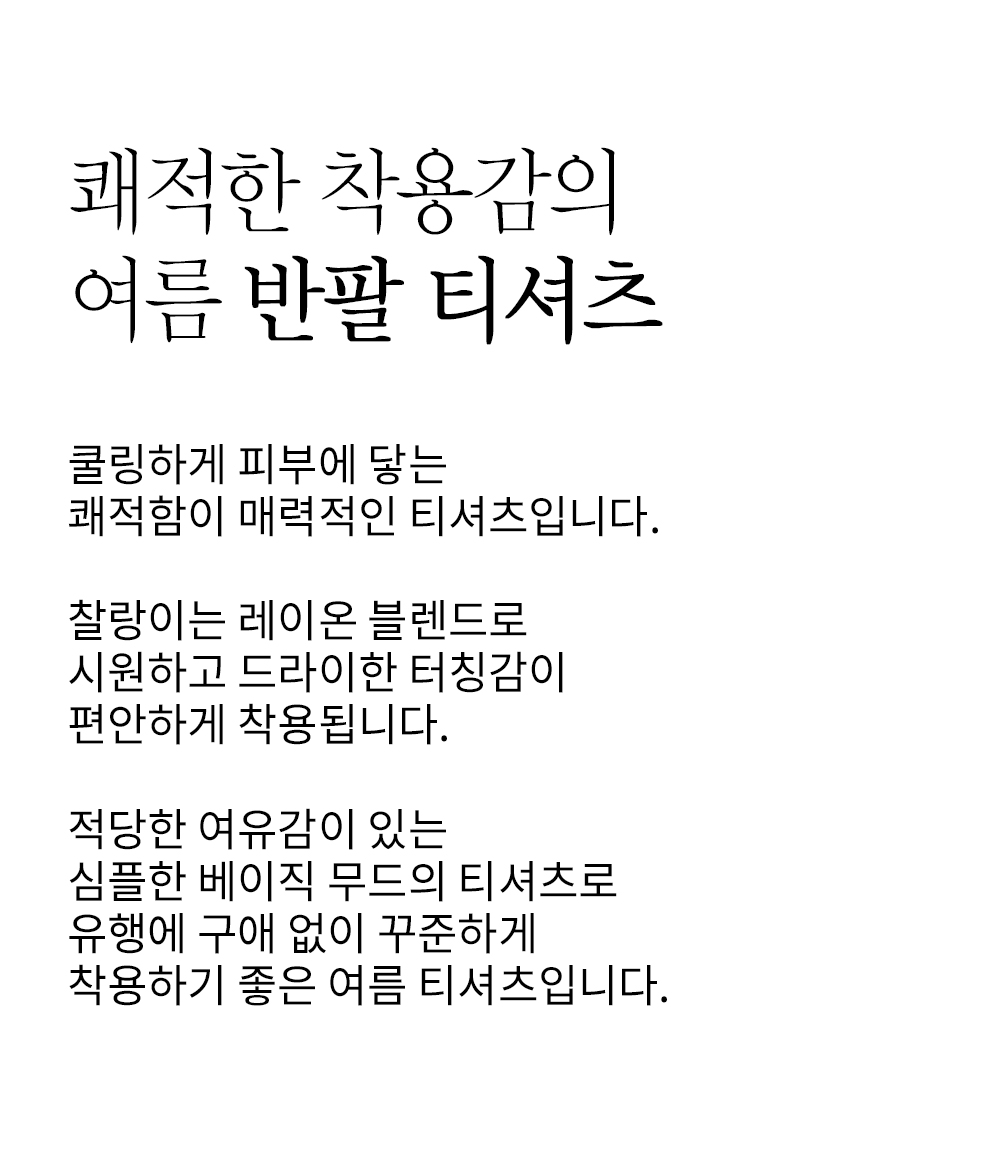 쾌적한 착용감의
여름 반팔 티셔츠

쿨링하게 피부에 닿는
쾌적함이 매력적인 티셔츠입니다.

찰랑이는 레이온 블렌드로
시원하고 드라이한 터칭감이
편안하게 착용됩니다.

적당한 여유감이 있는
심플한 베이직 무드의 티셔츠로
유행에 구애 없이 꾸준하게
착용하기 좋은 여름 티셔츠입니다.